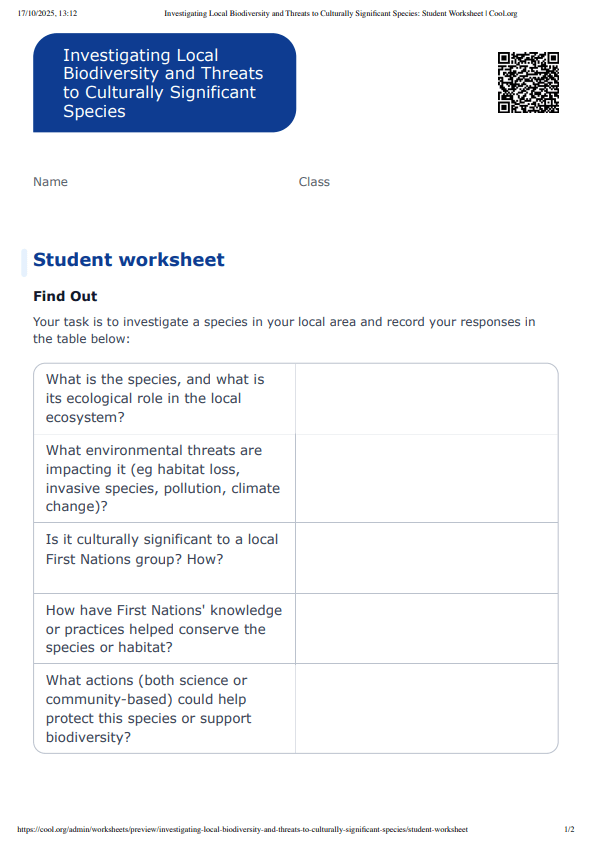 17/10/2025, 13:12 Investigating Local Biodiversity and Threats to Culturally Significant Species: Student Worksheet | Cool.org

Investigating Local Biodiversity and Threats to Culturally Significant Species

Name

Class

Student worksheet

Find Out

Your task is to investigate a species in your local area and record your responses in the table below:

| | |
|---|---|
| What is the species, and what is its ecological role in the local ecosystem? | |
| What environmental threats are impacting it (eg habitat loss, invasive species, pollution, climate change)? | |
| Is it culturally significant to a local First Nations group? How? | |
| How have First Nations' knowledge or practices helped conserve the species or habitat? | |
| What actions (both science or community-based) could help protect this species or support biodiversity? | |

https://cool.org/admin/worksheets/preview/investigating-local-biodiversity-and-threats-to-culturally-significant-species/student-worksheet

1/2